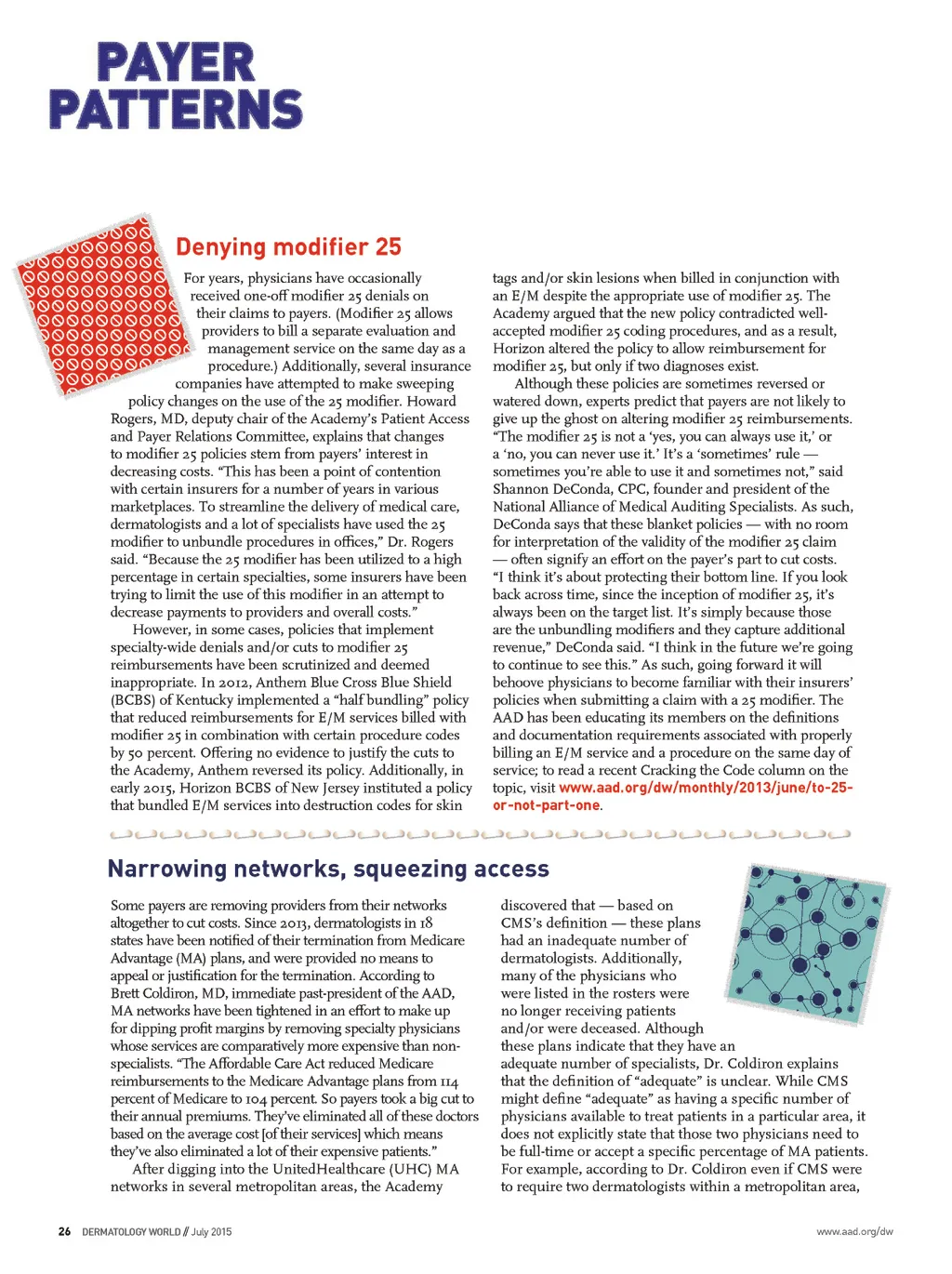 PAYER PATTERNS

Denying modifier 25

For years, physicians have occasionally received one-off modifier 25 denials on their claims to payers. (Modifier 25 allows providers to bill a separate evaluation and management service on the same day as a procedure.) Additionally, several insurance companies have attempted to make sweeping policy changes on the use of the 25 modifier. Howard Rogers, MD, deputy chair of the Academy's Patient Access and Payer Relations Committee, explains that changes to modifier 25 policies stem from payers' interest in decreasing costs. "This has been a point of contention with certain insurers for a number of years in various marketplaces. To streamline the delivery of medical care, dermatologists and a lot of specialists have used the 25 modifier to unbundle procedures in offices," Dr. Rogers said. "Because the 25 modifier has been utilized to a high percentage in certain specialties, some insurers have been trying to limit the use of this modifier in an attempt to decrease payments to providers and overall costs."

However, in some cases, policies that implement specialty-wide denials and/or cuts to modifier 25 reimbursements have been scrutinized and deemed inappropriate. In 2012, Anthem Blue Cross Blue Shield (BCBS) of Kentucky implemented a "half bundling" policy that reduced reimbursements for E/M services billed with modifier 25 in combination with certain procedure codes by 50 percent. Offering no evidence to justify the cuts to the Academy, Anthem reversed its policy. Additionally, in early 2015, Horizon BCBS of New Jersey instituted a policy that bundled E/M services into destruction codes for skin tags and/or skin lesions when billed in conjunction with an E/M despite the appropriate use of modifier 25. The Academy argued that the new policy contradicted well-accepted modifier 25 coding procedures, and as a result, Horizon altered the policy to allow reimbursement for modifier 25, but only if two diagnoses exist.

Although these policies are sometimes reversed or watered down, experts predict that payers are not likely to give up the ghost on altering modifier 25 reimbursements. "The modifier 25 is not a 'yes, you can always use it,' or a 'no, you can never use it.' It's a 'sometimes' rule — sometimes you're able to use it and sometimes not," said Shannon DeConda, CPC, founder and president of the National Alliance of Medical Auditing Specialists. As such, DeConda says that these blanket policies — with no room for interpretation of the validity of the modifier 25 claim — often signify an effort on the payer's part to cut costs. "I think it's about protecting their bottom line. If you look back across time, since the inception of modifier 25, it's always been on the target list. It's simply because those are the unbundling modifiers and they capture additional revenue," DeConda said. "I think in the future we're going to continue to see this." As such, going forward it will behoove physicians to become familiar with their insurers' policies when submitting a claim with a 25 modifier. The AAD has been educating its members on the definitions and documentation requirements associated with properly billing an E/M service and a procedure on the same day of service; to read a recent Cracking the Code column on the topic, visit www.aad.org/dw/monthly/2013/june/to-25-or-not-part-one.

Narrowing networks, squeezing access

Some payers are removing providers from their networks altogether to cut costs. Since 2013, dermatologists in 18 states have been notified of their termination from Medicare Advantage (MA) plans, and were provided no means to appeal or justification for the termination. According to Brett Coldiron, MD, immediate past-president of the AAD, MA networks have been tightened in an effort to make up for dipping profit margins by removing specialty physicians whose services are comparatively more expensive than non-specialists. "The Affordable Care Act reduced Medicare reimbursements to the Medicare Advantage plans from 114 percent of Medicare to 104 percent. So payers took a big cut to their annual premiums. They've eliminated all of these doctors based on the average cost [of their services] which means they've also eliminated a lot of their expensive patients."

After digging into the UnitedHealthcare (UHC) MA networks in several metropolitan areas, the Academy discovered that — based on CMS's definition — these plans had an inadequate number of dermatologists. Additionally, many of the physicians who were listed in the rosters were no longer receiving patients and/or were deceased. Although these plans indicate that they have an adequate number of specialists, Dr. Coldiron explains that the definition of "adequate" is unclear. While CMS might define "adequate" as having a specific number of physicians available to treat patients in a particular area, it does not explicitly state that those two physicians need to be full-time or accept a specific percentage of MA patients. For example, according to Dr. Coldiron even if CMS were to require two dermatologists within a metropolitan area,

26 DERMATOLOGY WORLD // July 2015

www.aad.org/dw